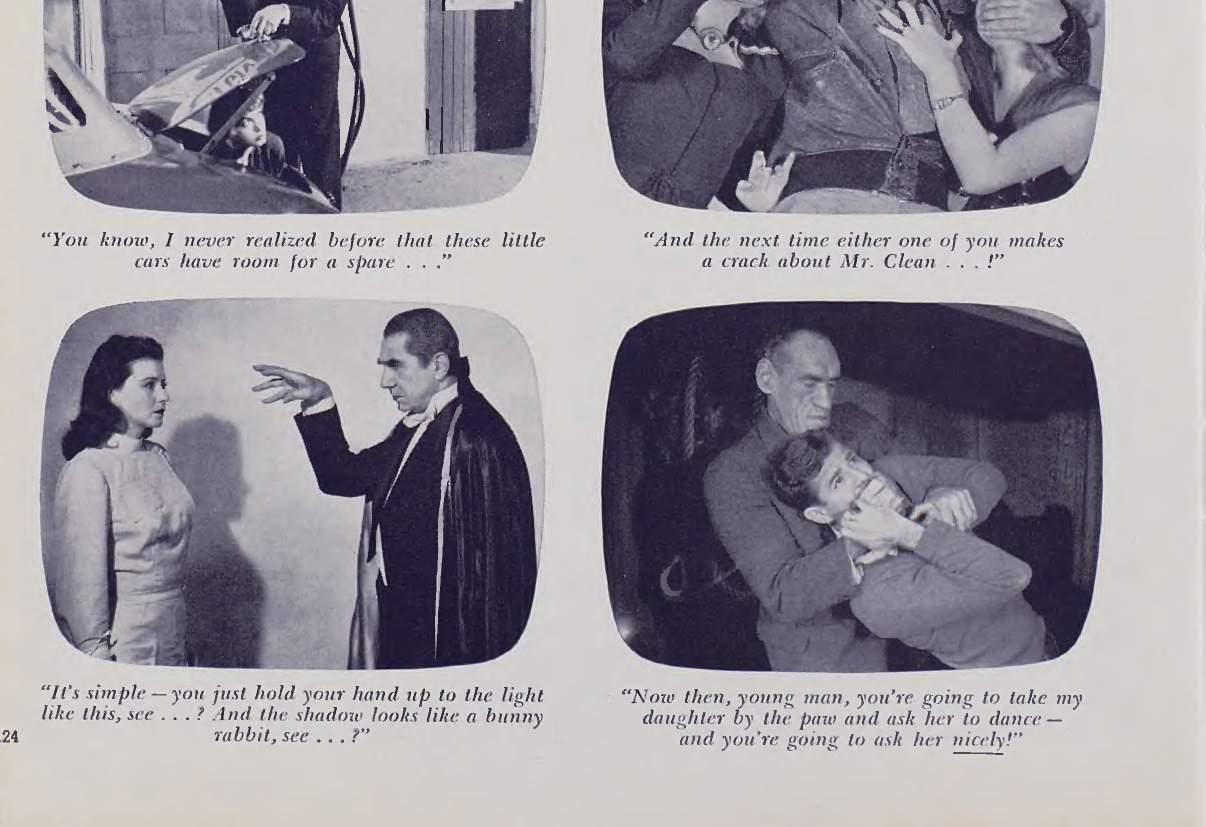 "You know, I never realized before that these little cars have room for a spare . . ."

"And the next time either one of you makes a crack about Mr. Clean . . . !"

"It's simple — you just hold your hand up to the light like this, see . . . ? And the shadow looks like a bunny rabbit, see . . . ?"

"Now then, young man, you're going to take my daughter by the paw and ask her to dance — and you're going to ask her nicely!"

24